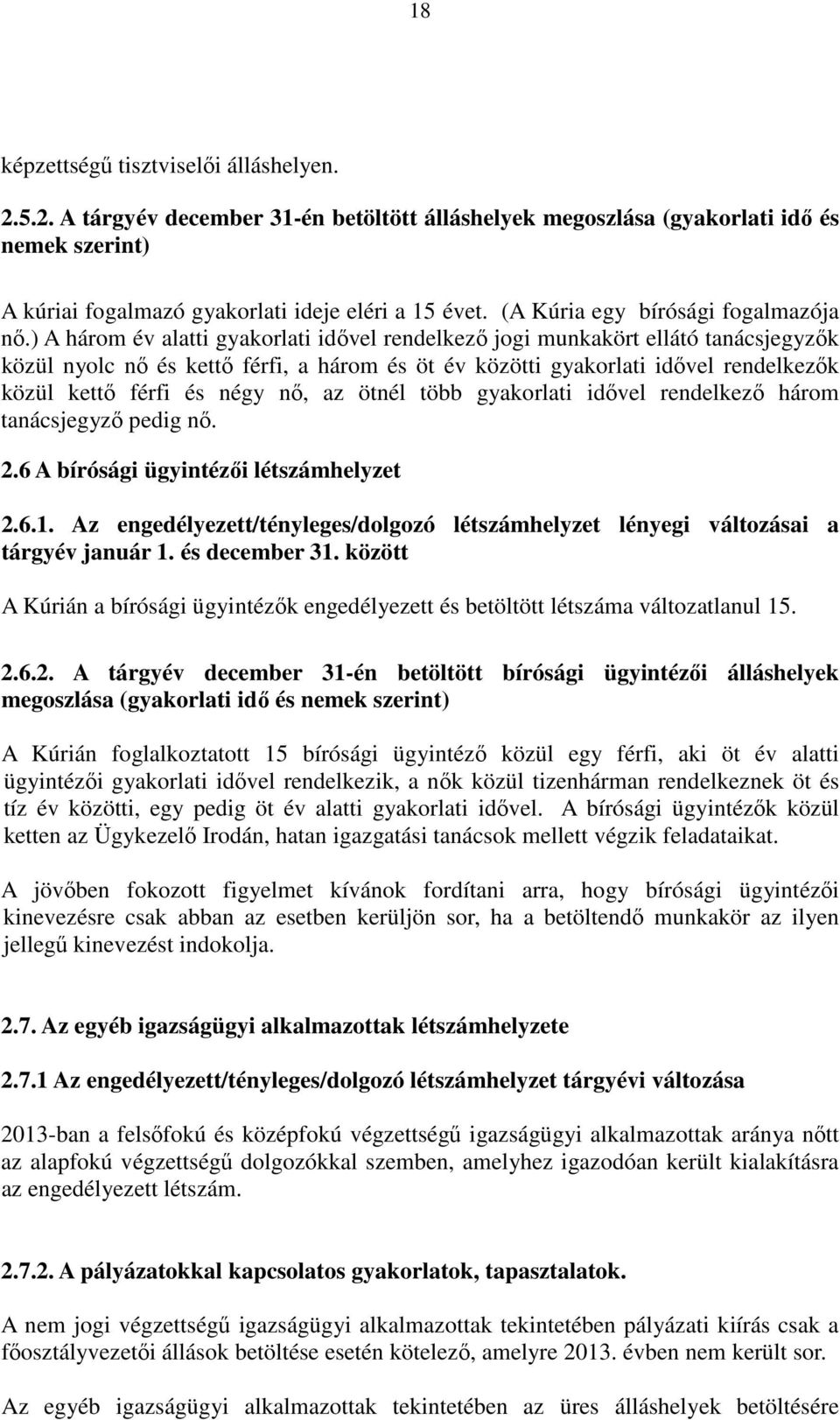 18

képzettségű tisztviselői álláshelyen.

2.5.2. A tárgyév december 31-én betöltött álláshelyek megoszlása (gyakorlati idő és nemek szerint)

A kúriai fogalmazó gyakorlati ideje eléri a 15 évet. (A Kúria egy bírósági fogalmazója nő.) A három év alatti gyakorlati idővel rendelkező jogi munkakört ellátó tanácsjegyzők közül nyolc nő és kettő férfi, a három és öt év közötti gyakorlati idővel rendelkezők közül kettő férfi és négy nő, az ötnél több gyakorlati idővel rendelkező három tanácsjegyző pedig nő.

2.6 A bírósági ügyintézői létszámhelyzet

2.6.1. Az engedélyezett/tényleges/dolgozó létszámhelyzet lényegi változásai a tárgyév január 1. és december 31. között

A Kúrián a bírósági ügyintézők engedélyezett és betöltött létszáma változatlanul 15.

2.6.2. A tárgyév december 31-én betöltött bírósági ügyintézői álláshelyek megoszlása (gyakorlati idő és nemek szerint)

A Kúrián foglalkoztatott 15 bírósági ügyintéző közül egy férfi, aki öt év alatti ügyintézői gyakorlati idővel rendelkezik, a nők közül tizenhárman rendelkeznek öt és tíz év közötti, egy pedig öt év alatti gyakorlati idővel. A bírósági ügyintézők közül ketten az Ügykezelő Irodán, hatan igazgatási tanácsok mellett végzik feladataikat.

A jövőben fokozott figyelmet kívánok fordítani arra, hogy bírósági ügyintézői kinevezésre csak abban az esetben kerüljön sor, ha a betöltendő munkakör az ilyen jellegű kinevezést indokolja.

2.7. Az egyéb igazságügyi alkalmazottak létszámhelyzete

2.7.1 Az engedélyezett/tényleges/dolgozó létszámhelyzet tárgyévi változása

2013-ban a felsőfokú és középfokú végzettségű igazságügyi alkalmazottak aránya nőtt az alapfokú végzettségű dolgozókkal szemben, amelyhez igazodóan került kialakításra az engedélyezett létszám.

2.7.2. A pályázatokkal kapcsolatos gyakorlatok, tapasztalatok.

A nem jogi végzettségű igazságügyi alkalmazottak tekintetében pályázati kiírás csak a főosztályvezetői állások betöltése esetén kötelező, amelyre 2013. évben nem került sor.

Az egyéb igazságügyi alkalmazottak tekintetében az üres álláshelyek betöltésére